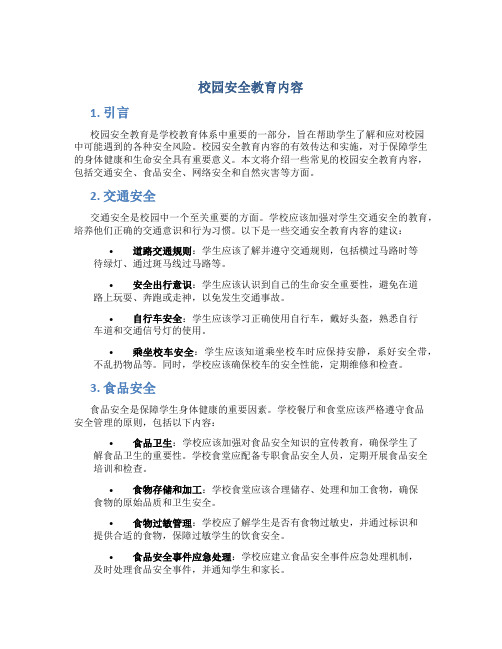 校园安全教育内容

1. 引言

校园安全教育是学校教育体系中重要的一部分，旨在帮助学生了解和应对校园中可能遇到的各种安全风险。校园安全教育内容的有效传达和实施，对于保障学生的身体健康和生命安全具有重要意义。本文将介绍一些常见的校园安全教育内容，包括交通安全、食品安全、网络安全和自然灾害等方面。

2. 交通安全

交通安全是校园中一个至关重要的方面。学校应该加强对学生交通安全的教育，培养他们正确的交通意识和行为习惯。以下是一些交通安全教育内容的建议：

• 道路交通规则：学生应该了解并遵守交通规则，包括横过马路时等待绿灯、通过斑马线过马路等。

• 安全出行意识：学生应该认识到自己的生命安全重要性，避免在道路上玩耍、奔跑或走神，以免发生交通事故。

• 自行车安全：学生应该学习正确使用自行车，戴好头盔，熟悉自行车道和交通信号灯的使用。

• 乘坐校车安全：学生应该知道乘坐校车时应保持安静，系好安全带，不乱扔物品等。同时，学校应该确保校车的安全性能，定期维修和检查。

3. 食品安全

食品安全是保障学生身体健康的重要因素。学校餐厅和食堂应该严格遵守食品安全管理的原则，包括以下内容：

• 食品卫生：学校应该加强对食品安全知识的宣传教育，确保学生了解食品卫生的重要性。学校食堂应配备专职食品安全人员，定期开展食品安全培训和检查。

• 食物存储和加工：学校食堂应该合理储存、处理和加工食物，确保食物的原始品质和卫生安全。

• 食物过敏管理：学校应了解学生是否有食物过敏史，并通过标识和提供合适的食物，保障过敏学生的饮食安全。

• 食品安全事件应急处理：学校应建立食品安全事件应急处理机制，及时处理食品安全事件，并通知学生和家长。